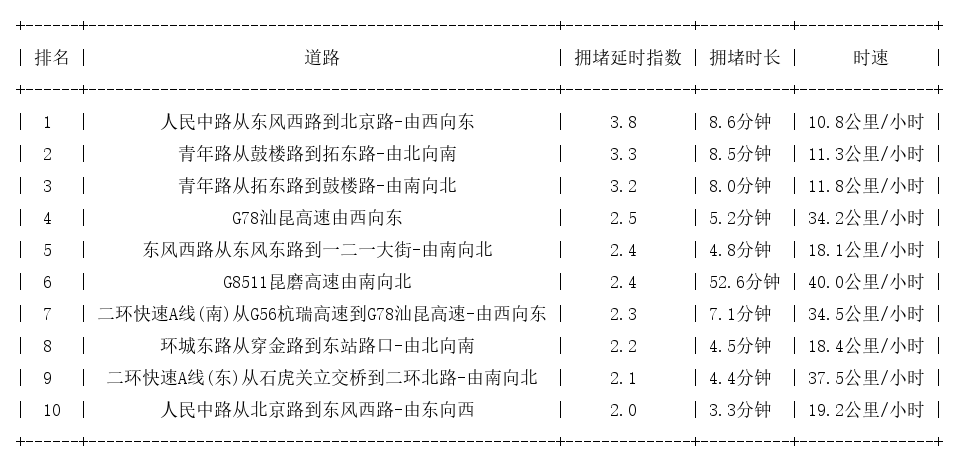 | 排名 | 道路 | 拥堵延时指数 | 拥堵时长 | 时速 |
|---|---|---|---|---|
| 1 | 人民中路从东风西路到北京路-由西向东 | 3.8 | 8.6分钟 | 10.8公里/小时 |
| 2 | 青年路从鼓楼路到拓东路-由北向南 | 3.3 | 8.5分钟 | 11.3公里/小时 |
| 3 | 青年路从拓东路到鼓楼路-由南向北 | 3.2 | 8.0分钟 | 11.8公里/小时 |
| 4 | G78汕昆高速由西向东 | 2.5 | 5.2分钟 | 34.2公里/小时 |
| 5 | 东风西路从东风东路到一二一大街-由南向北 | 2.4 | 4.8分钟 | 18.1公里/小时 |
| 6 | G8511昆磨高速由南向北 | 2.4 | 52.6分钟 | 40.0公里/小时 |
| 7 | 二环快速A线(南)从G56杭瑞高速到G78汕昆高速-由西向东 | 2.3 | 7.1分钟 | 34.5公里/小时 |
| 8 | 环城东路从穿金路到东站路口-由北向南 | 2.2 | 4.5分钟 | 18.4公里/小时 |
| 9 | 二环快速A线(东)从石虎关立交桥到二环北路-由南向北 | 2.1 | 4.4分钟 | 37.5公里/小时 |
| 10 | 人民中路从北京路到东风西路-由东向西 | 2.0 | 3.3分钟 | 19.2公里/小时 |